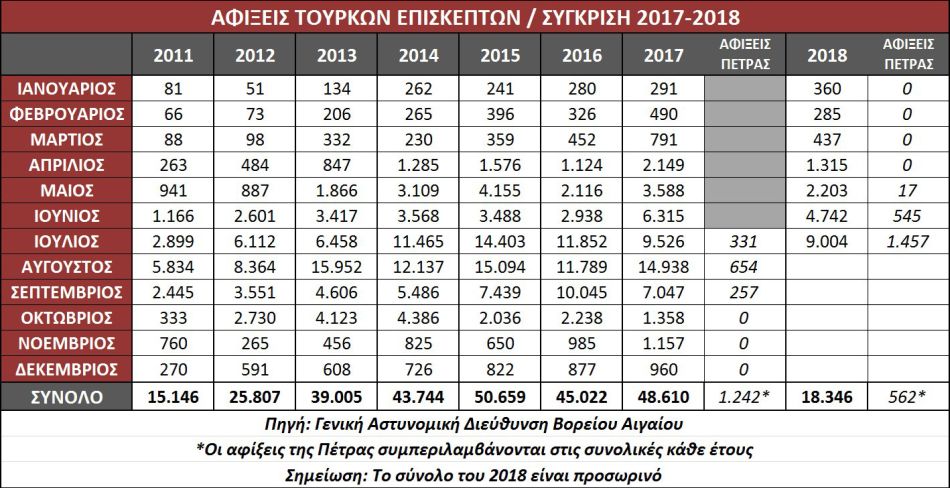 ΑΦΙΞΕΙΣ ΤΟΥΡΚΩΝ ΕΠΙΣΚΕΠΤΩΝ / ΣΥΓΚΡΙΣΗ 2017-2018

| | 2011 | 2012 | 2013 | 2014 | 2015 | 2016 | 2017 | ΑΦΙΞΕΙΣ ΠΕΤΡΑΣ | 2018 | ΑΦΙΞΕΙΣ ΠΕΤΡΑΣ |
|---|---|---|---|---|---|---|---|---|---|---|
| ΙΑΝΟΥΑΡΙΟΣ | 81 | 51 | 134 | 262 | 241 | 280 | 291 | | 360 | 0 |
| ΦΕΒΡΟΥΑΡΙΟΣ | 66 | 73 | 206 | 265 | 396 | 326 | 490 | | 285 | 0 |
| ΜΑΡΤΙΟΣ | 88 | 98 | 332 | 230 | 359 | 452 | 791 | | 437 | 0 |
| ΑΠΡΙΛΙΟΣ | 263 | 484 | 847 | 1.285 | 1.576 | 1.124 | 2.149 | | 1.315 | 0 |
| ΜΑΙΟΣ | 941 | 887 | 1.866 | 3.109 | 4.155 | 2.116 | 3.588 | | 2.203 | 17 |
| ΙΟΥΝΙΟΣ | 1.166 | 2.601 | 3.417 | 3.568 | 3.488 | 2.938 | 6.315 | | 4.742 | 545 |
| ΙΟΥΛΙΟΣ | 2.899 | 6.112 | 6.458 | 11.465 | 14.403 | 11.852 | 9.526 | 331 | 9.004 | 1.457 |
| ΑΥΓΟΥΣΤΟΣ | 5.834 | 8.364 | 15.952 | 12.137 | 15.094 | 11.789 | 14.938 | 654 | | |
| ΣΕΠΤΕΜΒΡΙΟΣ | 2.445 | 3.551 | 4.606 | 5.486 | 7.439 | 10.045 | 7.047 | 257 | | |
| ΟΚΤΩΒΡΙΟΣ | 333 | 2.730 | 4.123 | 4.386 | 2.036 | 2.238 | 1.358 | 0 | | |
| ΝΟΕΜΒΡΙΟΣ | 760 | 265 | 456 | 825 | 650 | 985 | 1.157 | 0 | | |
| ΔΕΚΕΜΒΡΙΟΣ | 270 | 591 | 608 | 726 | 822 | 877 | 960 | 0 | | |
| ΣΥΝΟΛΟ | 15.146 | 25.807 | 39.005 | 43.744 | 50.659 | 45.022 | 48.610 | 1.242* | 18.346 | 562* |

Πηγή: Γενική Αστυνομική Διεύθυνση Βορείου Αιγαίου

*Οι αφίξεις της Πέτρας συμπεριλαμβάνονται στις συνολικές κάθε έτους

Σημείωση: Το σύνολο του 2018 είναι προσωρινό